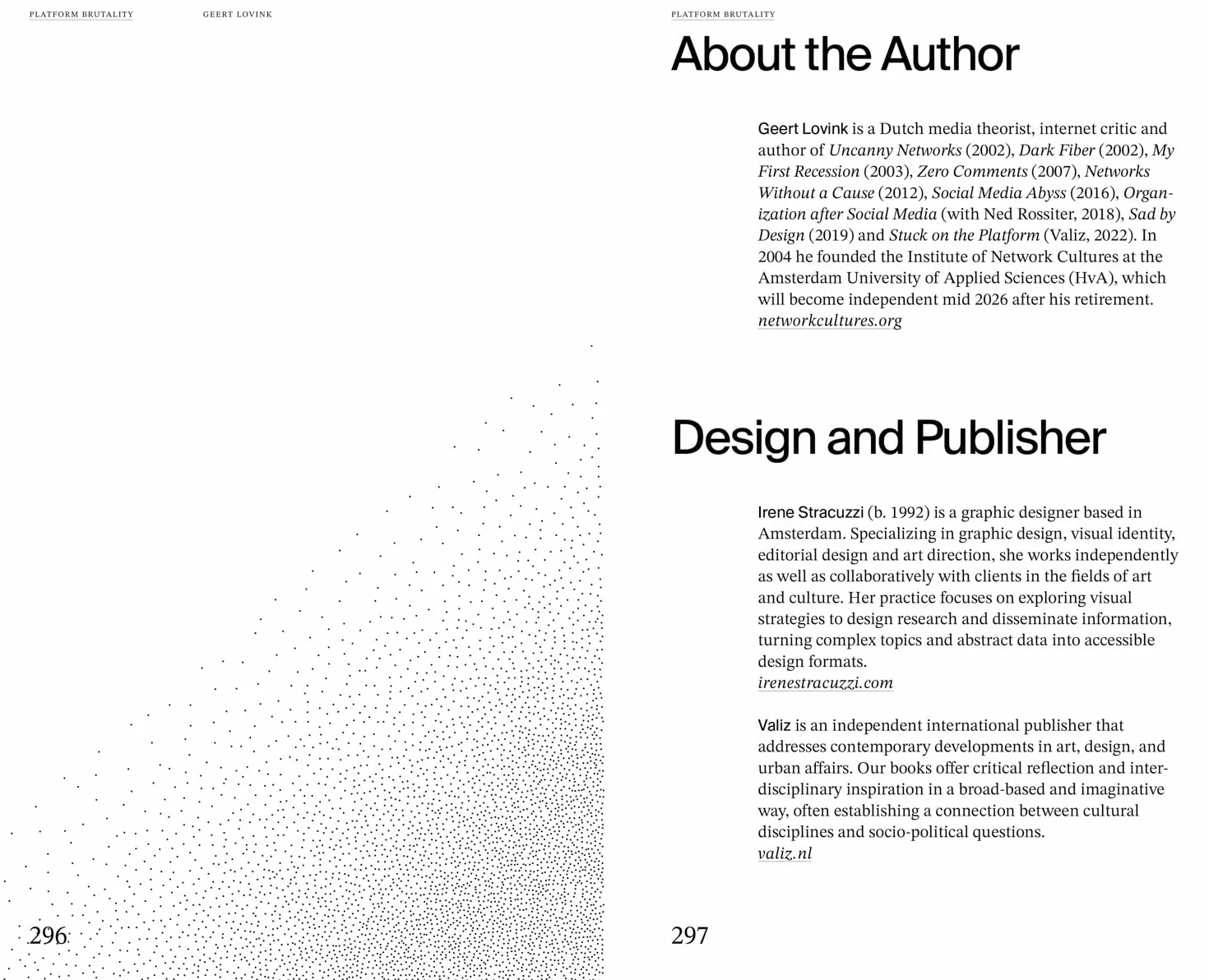 PLATFORM BRUTALITY

GEERT LOVINK

296

PLATFORM BRUTALITY

About the Author

Geert Lovink is a Dutch media theorist, internet critic and author of Uncanny Networks (2002), Dark Fiber (2002), My First Recession (2003), Zero Comments (2007), Networks Without a Cause (2012), Social Media Abyss (2016), Organization after Social Media (with Ned Rossiter, 2018), Sad by Design (2019) and Stuck on the Platform (Valiz, 2022). In 2004 he founded the Institute of Network Cultures at the Amsterdam University of Applied Sciences (HvA), which will become independent mid 2026 after his retirement. networkcultures.org

Design and Publisher

Irene Stracuzzi (b. 1992) is a graphic designer based in Amsterdam. Specializing in graphic design, visual identity, editorial design and art direction, she works independently as well as collaboratively with clients in the fields of art and culture. Her practice focuses on exploring visual strategies to design research and disseminate information, turning complex topics and abstract data into accessible design formats.
irenestracuzzi.com

Valiz is an independent international publisher that addresses contemporary developments in art, design, and urban affairs. Our books offer critical reflection and interdisciplinary inspiration in a broad-based and imaginative way, often establishing a connection between cultural disciplines and socio-political questions.
valiz.nl

297